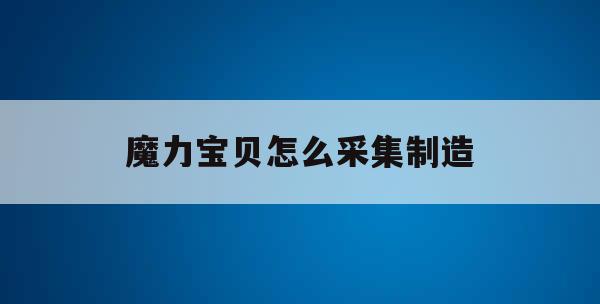 魔力宝贝怎么采集制造